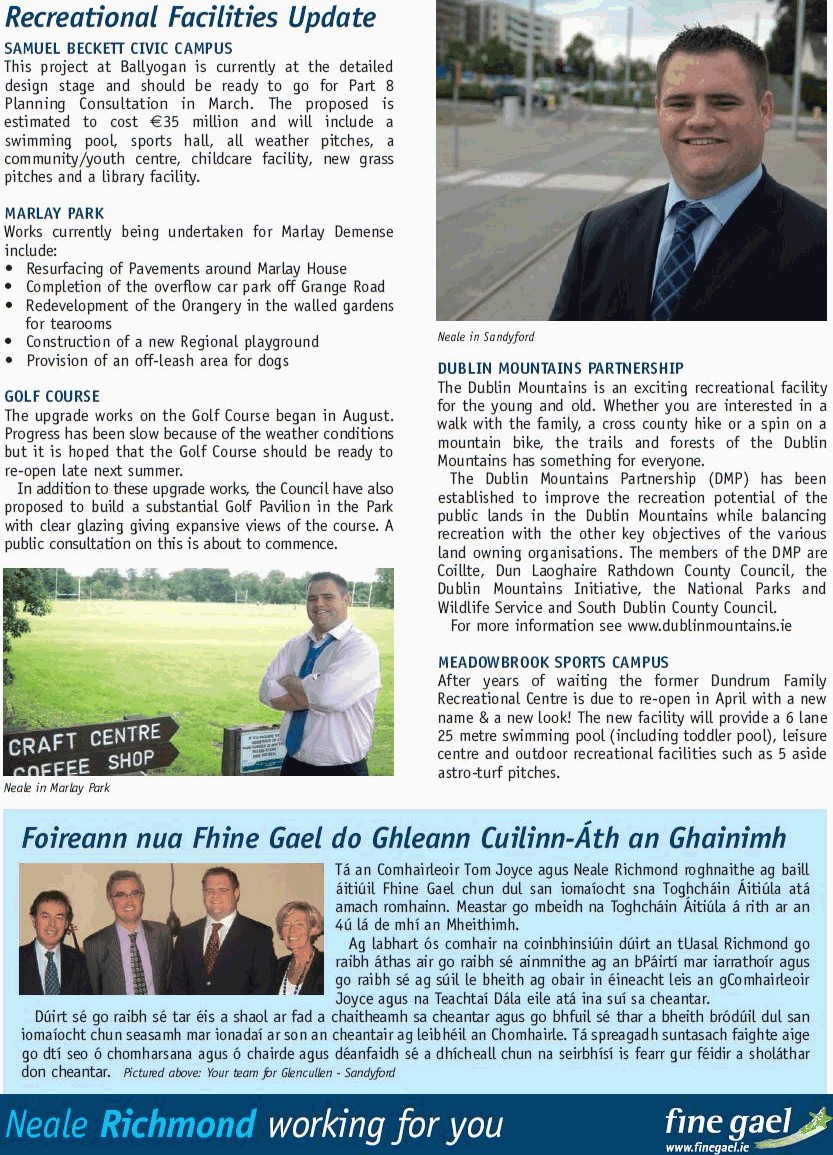 Recreational Facilities Update

SAMUEL BECKETT CIVIC CAMPUS
This project at Ballyogan is currently at the detailed design stage and should be ready to go for Part 8 Planning Consultation in March. The proposed is estimated to cost €35 million and will include a swimming pool, sports hall, all weather pitches, a community/youth centre, childcare facility, new grass pitches and a library facility.

MARLAY PARK
Works currently being undertaken for Marlay Demense include:
• Resurfacing of Pavements around Marlay House
• Completion of the overflow car park off Grange Road
• Redevelopment of the Orangery in the walled gardens for tearooms
• Construction of a new Regional playground
• Provision of an off-leash area for dogs

GOLF COURSE
The upgrade works on the Golf Course began in August. Progress has been slow because of the weather conditions but it is hoped that the Golf Course should be ready to re-open late next summer.
In addition to these upgrade works, the Council have also proposed to build a substantial Golf Pavilion in the Park with clear glazing giving expansive views of the course. A public consultation on this is about to commence.

CRAFT CENTRE
COFFEE SHOP

Neale in Marlay Park

Neale in Sandyford

DUBLIN MOUNTAINS PARTNERSHIP
The Dublin Mountains is an exciting recreational facility for the young and old. Whether you are interested in a walk with the family, a cross county hike or a spin on a mountain bike, the trails and forests of the Dublin Mountains has something for everyone.
The Dublin Mountains Partnership (DMP) has been established to improve the recreation potential of the public lands in the Dublin Mountains while balancing recreation with the other key objectives of the various land owning organisations. The members of the DMP are Coillte, Dun Laoghaire Rathdown County Council, the Dublin Mountains Initiative, the National Parks and Wildlife Service and South Dublin County Council.
For more information see www.dublinmountains.ie

MEADOWBROOK SPORTS CAMPUS
After years of waiting the former Dundrum Family Recreational Centre is due to re-open in April with a new name & a new look! The new facility will provide a 6 lane 25 metre swimming pool (including toddler pool), leisure centre and outdoor recreational facilities such as 5 aside astro-turf pitches.

Foireann nua Fhine Gael do Ghleann Cuilinn-Áth an Ghainimh

Tá an Comhairleoir Tom Joyce agus Neale Richmond roghnaithe ag baill áitiúil Fhine Gael chun dul san iomaíocht sna Toghcháin Áitiúla atá amach romhainn. Meastar go mbeidh na Toghcháin Áitiúla á rith ar an 4ú lá de mhí an Mheithimh.
Ag labhart ós comhair na coinbhinsiúin dúirt an tUasal Richmond go raibh áthas air go raibh sé ainmnithe ag an bPáirtí mar iarrathoír agus go raibh sé ag súil le bheith ag obair in éineacht leis an gComhairleoir Joyce agus na Teachtaí Dála eile atá ina suí sa cheantar.
Dúirt sé go raibh sé tar éis a shaol ar fad a chaitheamh sa cheantar agus go bhfuil sé thar a bheith bródúil dul san iomaíocht chun seasamh mar ionadaí ar son an cheantair ag leibhéil an Chomhairle. Tá spreagadh suntasach faighte aige go dtí seo ó chomharsana agus ó chairde agus déanfaidh sé a dhícheall chun na seirbhísí is fearr gur féidir a sholáthar don cheantar. Pictured above: Your team for Glencullen - Sandyford

Neale Richmond working for you

fine gael
www.finegael.ie